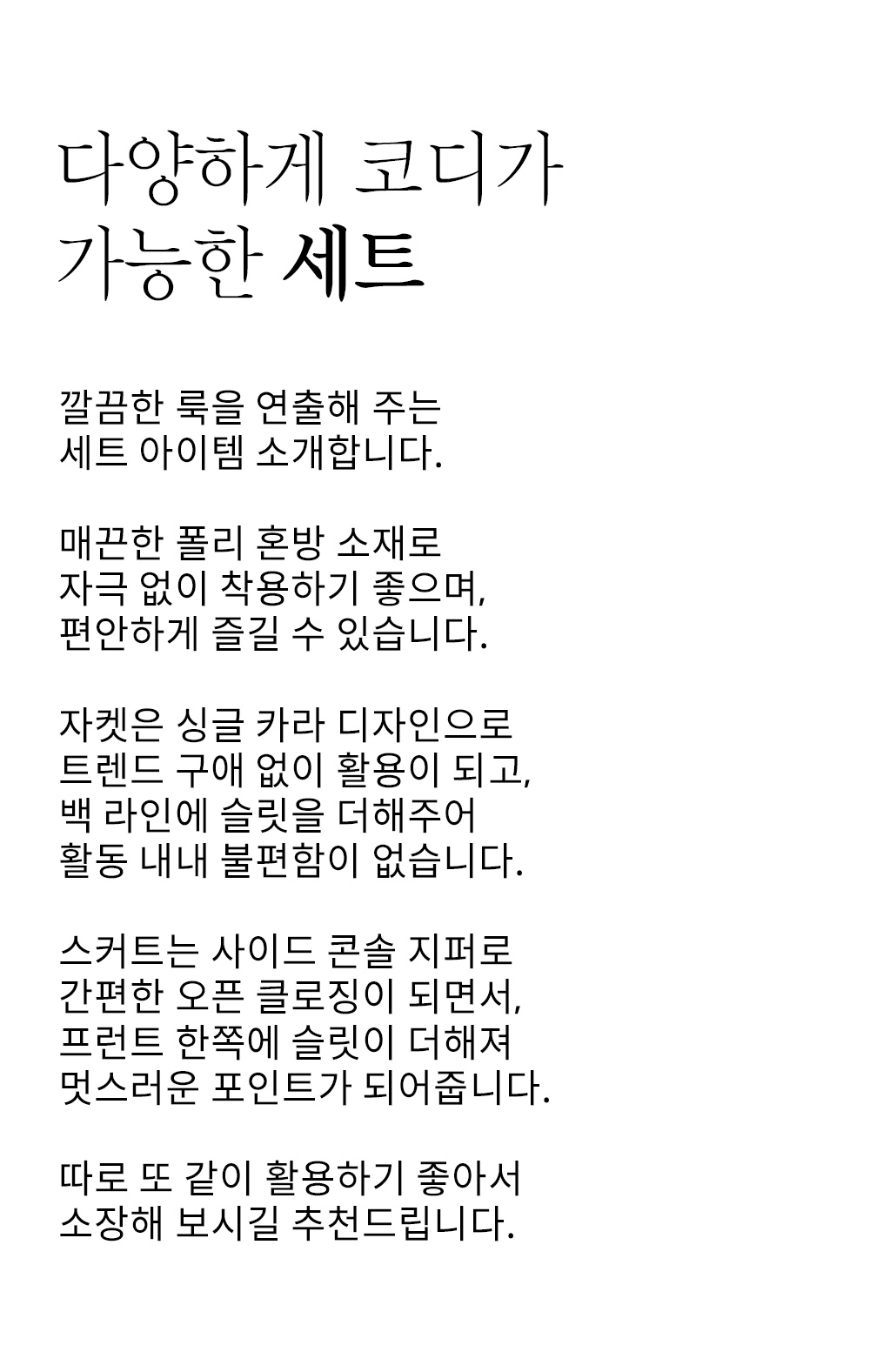 다양하게 코디가
가능한 세트

깔끔한 룩을 연출해 주는
세트 아이템 소개합니다.

매끈한 폴리 혼방 소재로
자극 없이 착용하기 좋으며,
편안하게 즐길 수 있습니다.

자켓은 싱글 카라 디자인으로
트렌드 구애 없이 활용이 되고,
백 라인에 슬릿을 더해주어
활동 내내 불편함이 없습니다.

스커트는 사이드 콘솔 지퍼로
간편한 오픈 클로징이 되면서,
프런트 한쪽에 슬릿이 더해져
멋스러운 포인트가 되어줍니다.

따로 또 같이 활용하기 좋아서
소장해 보시길 추천드립니다.